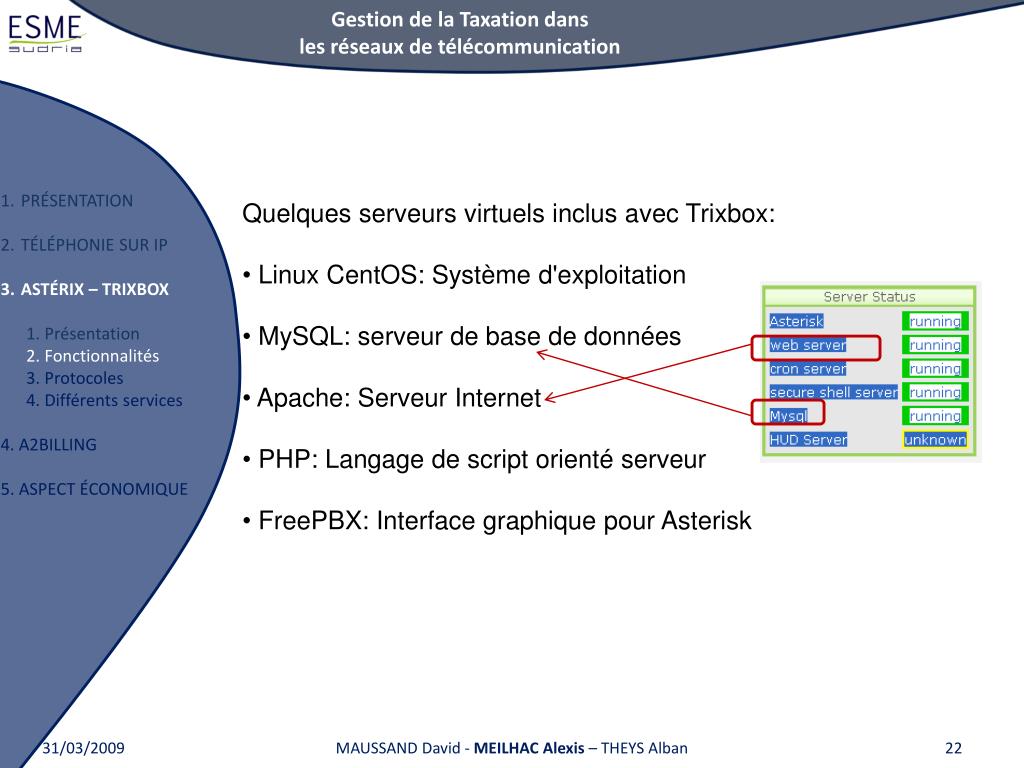 ESME sudria

Gestion de la Taxation dans
les réseaux de télécommunication

1. PRÉSENTATION

2. TÉLÉPHONIE SUR IP

3. ASTÉRIX – TRIXBOX

1. Présentation
2. Fonctionnalités
3. Protocoles
4. Différents services

4. A2BILLING

5. ASPECT ÉCONOMIQUE

Quelques serveurs virtuels inclus avec Trixbox:

• Linux CentOS: Système d'exploitation

• MySQL: serveur de base de données

• Apache: Serveur Internet

• PHP: Langage de script orienté serveur

• FreePBX: Interface graphique pour Asterisk

| Server Status | |
|---|---|
| Asterisk | running |
| web server | running |
| cron server | running |
| secure shell server | running |
| Mysql | running |
| HUD Server | unknown |

31/03/2009

MAUSSAND David - MEILHAC Alexis – THEYS Alban

22